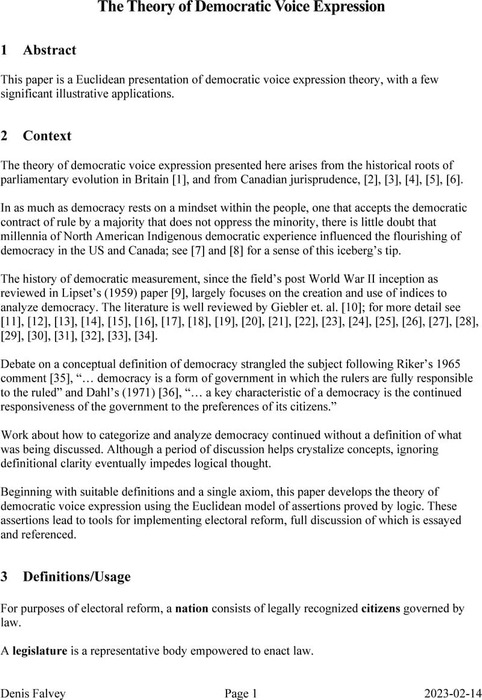 The Theory of Democratic Voice Expression

1 Abstract

This paper is a Euclidean presentation of democratic voice expression theory, with a few significant illustrative applications.

2 Context

The theory of democratic voice expression presented here arises from the historical roots of parliamentary evolution in Britain [1], and from Canadian jurisprudence, [2], [3], [4], [5], [6].

In as much as democracy rests on a mindset within the people, one that accepts the democratic contract of rule by a majority that does not oppress the minority, there is little doubt that millennia of North American Indigenous democratic experience influenced the flourishing of democracy in the US and Canada; see [7] and [8] for a sense of this iceberg's tip.

The history of democratic measurement, since the field's post World War II inception as reviewed in Lipset's (1959) paper [9], largely focuses on the creation and use of indices to analyze democracy. The literature is well reviewed by Giebler et. al. [10]; for more detail see [11], [12], [13], [14], [15], [16], [17], [18], [19], [20], [21], [22], [23], [24], [25], [26], [27], [28], [29], [30], [31], [32], [33], [34].

Debate on a conceptual definition of democracy strangled the subject following Riker's 1965 comment [35], "… democracy is a form of government in which the rulers are fully responsible to the ruled" and Dahl's (1971) [36], "… a key characteristic of a democracy is the continued responsiveness of the government to the preferences of its citizens."

Work about how to categorize and analyze democracy continued without a definition of what was being discussed. Although a period of discussion helps crystalize concepts, ignoring definitional clarity eventually impedes logical thought.

Beginning with suitable definitions and a single axiom, this paper develops the theory of democratic voice expression using the Euclidean model of assertions proved by logic. These assertions lead to tools for implementing electoral reform, full discussion of which is essayed and referenced.

3 Definitions/Usage

For purposes of electoral reform, a nation consists of legally recognized citizens governed by law.

A legislature is a representative body empowered to enact law.

Denis Falvey Page 1 2023-02-14